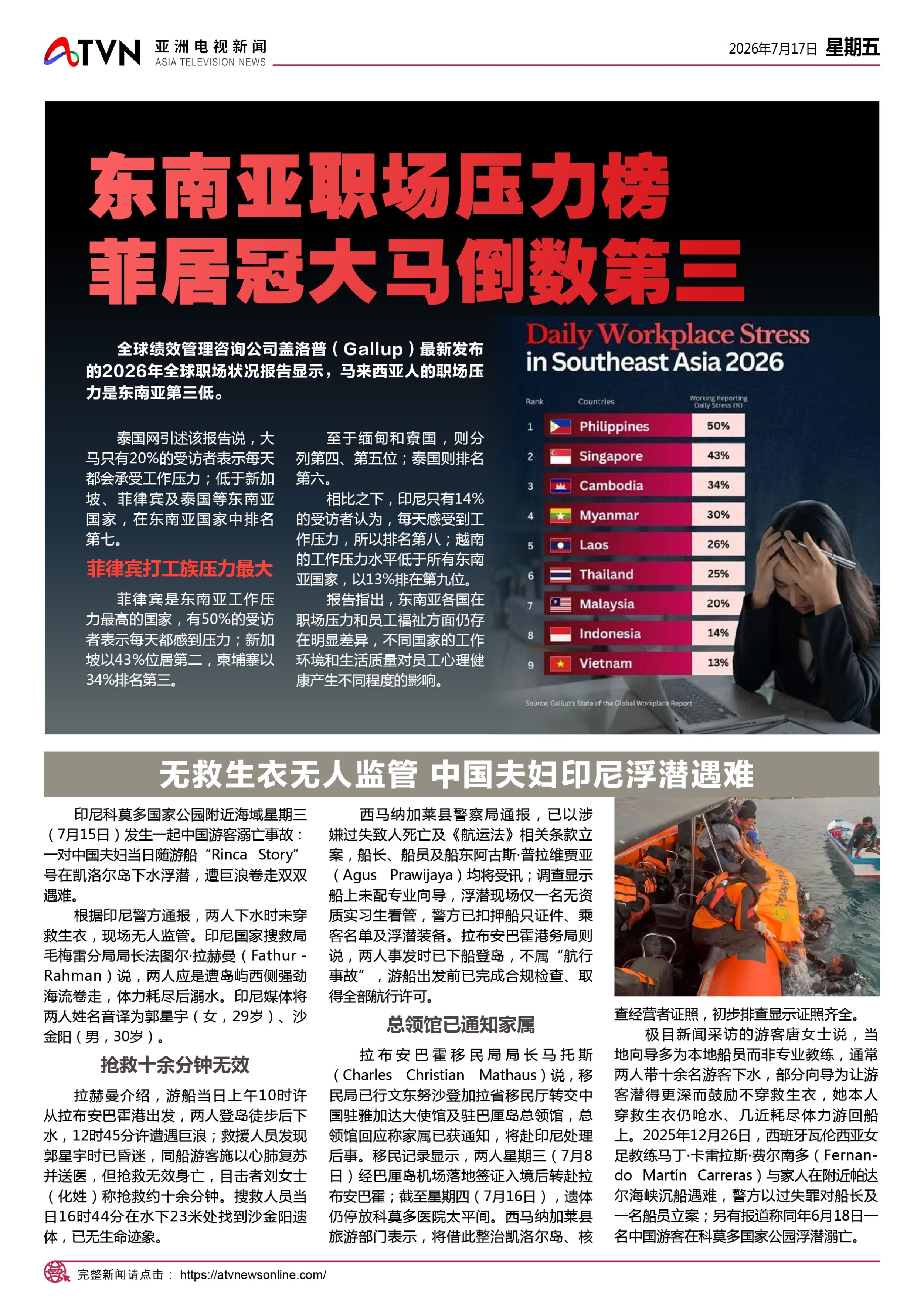 ATVN 亚洲电视新闻 ASIA TELEVISION NEWS

2026年7月17日 星期五

东南亚职场压力榜
菲居冠大马倒数第三

全球绩效管理咨询公司盖洛普（Gallup）最新发布的2026年全球职场状况报告显示，马来西亚人的职场压力是东南亚第三低。

泰国网引述该报告说，大马只有20%的受访者表示每天都会承受工作压力；低于新加坡、菲律宾及泰国等东南亚国家，在东南亚国家中排名第七。

菲律宾打工族压力最大

菲律宾是东南亚工作压力最高的国家，有50%的受访者表示每天都感到压力；新加坡以43%位居第二，柬埔寨以34%排名第三。

至于缅甸和寮国，则分列第四、第五位；泰国则排名第六。

相比之下，印尼只有14%的受访者认为，每天感受到工作压力，所以排名第八；越南的工作压力水平低于所有东南亚国家，以13%排在第九位。

报告指出，东南亚各国在职场压力和员工福祉方面仍存在明显差异，不同国家的工作环境和生活质量对员工心理健康产生不同程度的影响。

Daily Workplace Stress in Southeast Asia 2026

| Rank | Countries | Working Reporting Daily Stress (%) |
|---|---|---|
| 1 | Philippines | 50% |
| 2 | Singapore | 43% |
| 3 | Cambodia | 34% |
| 4 | Myanmar | 30% |
| 5 | Laos | 26% |
| 6 | Thailand | 25% |
| 7 | Malaysia | 20% |
| 8 | Indonesia | 14% |
| 9 | Vietnam | 13% |

Source: Gallup's State of the Global Workplace Report

无救生衣无人监管 中国夫妇印尼浮潜遇难

印尼科莫多国家公园附近海域星期三（7月15日）发生一起中国游客溺亡事故：一对中国夫妇当日随游船“Rinca Story”号在凯洛尔岛下水浮潜，遭巨浪卷走双双遇难。

根据印尼警方通报，两人下水时未穿救生衣，现场无人监管。印尼国家搜救局毛梅雷分局局长法图尔·拉赫曼（Fathur Rahman）说，两人应是遭岛屿西侧强劲海流卷走，体力耗尽后溺水。印尼媒体将两人姓名音译为郭星宇（女，29岁）、沙金阳（男，30岁）。

抢救十余分钟无效

拉赫曼介绍，游船当日上午10时许从拉布安巴霍港出发，两人登岛徒步后下水，12时45分许遭遇巨浪；救援人员发现郭星宇时已昏迷，同船游客施以心肺复苏并送医，但抢救无效身亡，目击者刘女士（化姓）称抢救约十余分钟。搜救人员当日16时44分在水下23米处找到沙金阳遗体，已无生命迹象。

西马纳加莱县警察局通报，已以涉嫌过失致人死亡及《航运法》相关条款立案，船长、船员及船东阿古斯·普拉维贾亚（Agus Prawijaya）均将受讯；调查显示船上未配专业向导，浮潜现场仅一名无资质实习生看管，警方已扣押船只证件、乘客名单及浮潜装备。拉布安巴霍港务局则说，两人事发时已下船登岛，不属“航行事故”，游船出发前已完成合规检查、取得全部航行许可。

总领馆已通知家属

拉布安巴霍移民局局长马托斯（Charles Christian Mathaus）说，移民局已行文东努沙登加拉省移民厅转交中国驻雅加达大使馆及驻巴厘岛总领馆，总领馆回应称家属已获通知，将赴印尼处理后事。移民记录显示，两人星期三（7月8日）经巴厘岛机场落地签证入境后转赴拉布安巴霍；截至星期四（7月16日），遗体仍停放科莫多医院太平间。西马纳加莱县旅游部门表示，将借此整治凯洛尔岛、核查经营者证照，初步排查显示证照齐全。

极目新闻采访的游客唐女士说，当地向导多为本地船员而非专业教练，通常两人带十余名游客下水，部分向导为让游客潜得更深而鼓励不穿救生衣，她本人穿救生衣仍呛水、几近耗尽体力游回船上。2025年12月26日，西班牙瓦伦西亚女足教练马丁·卡雷拉斯·费尔南多（Fernando Martín Carreras）与家人在附近帕达尔海峡沉船遇难，警方以过失罪对船长及一名船员立案；另有报道称同年6月18日一名中国游客在科莫多国家公园浮潜溺亡。

完整新闻请点击： https://atvnewsonline.com/